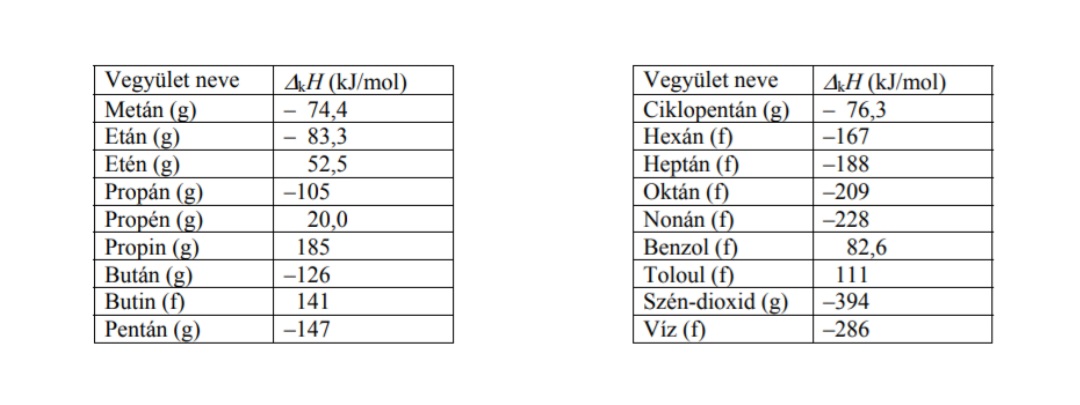 | Vegyület neve | $\Delta_k H$ (kJ/mol) |
|---|---|
| Metán (g) | – 74,4 |
| Etán (g) | – 83,3 |
| Etén (g) | 52,5 |
| Propán (g) | –105 |
| Propén (g) | 20,0 |
| Propin (g) | 185 |
| Bután (g) | –126 |
| Butin (f) | 141 |
| Pentán (g) | –147 |

| Vegyület neve | $\Delta_k H$ (kJ/mol) |
|---|---|
| Ciklopentán (g) | – 76,3 |
| Hexán (f) | –167 |
| Heptán (f) | –188 |
| Oktán (f) | –209 |
| Nonán (f) | –228 |
| Benzol (f) | 82,6 |
| Toloul (f) | 111 |
| Szén-dioxid (g) | –394 |
| Víz (f) | –286 |